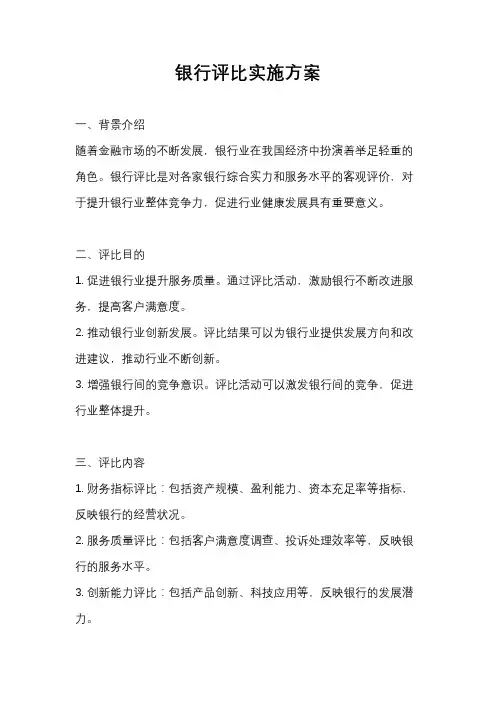 银行评比实施方案

一、背景介绍

随着金融市场的不断发展，银行业在我国经济中扮演着举足轻重的角色。银行评比是对各家银行综合实力和服务水平的客观评价，对于提升银行业整体竞争力，促进行业健康发展具有重要意义。

二、评比目的

1. 促进银行业提升服务质量。通过评比活动，激励银行不断改进服务，提高客户满意度。

2. 推动银行业创新发展。评比结果可以为银行业提供发展方向和改进建议，推动行业不断创新。

3. 增强银行间的竞争意识。评比活动可以激发银行间的竞争，促进行业整体提升。

三、评比内容

1. 财务指标评比：包括资产规模、盈利能力、资本充足率等指标，反映银行的经营状况。

2. 服务质量评比：包括客户满意度调查、投诉处理效率等，反映银行的服务水平。

3. 创新能力评比：包括产品创新、科技应用等，反映银行的发展潜力。